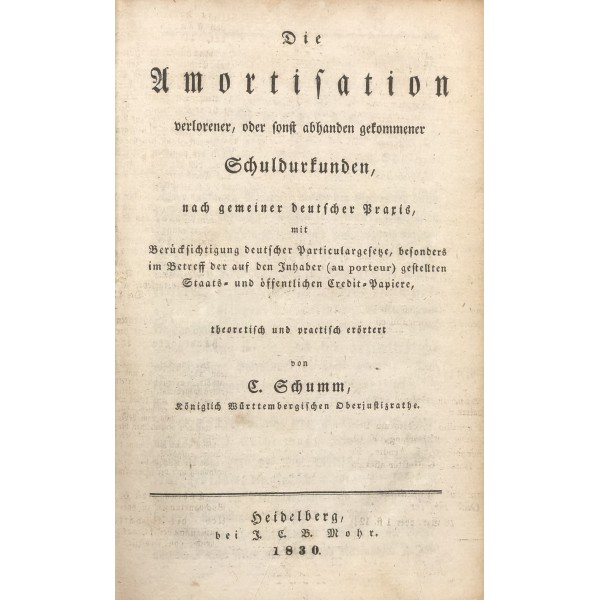 Die

Amortisation

verlorener, oder sonst abhanden gekommener

Schuldurkunden,

nach gemeiner deutscher Praxis,

mit

Berücksichtigung deutscher Particulargesetze, besonders im Betreff der auf den Inhaber (au porteur) gestellten Staats- und öffentlichen Credit-Papiere,

theoretisch und practisch erörtert

von

C. Schumm,

Königlich Württembergischen Oberjustizrathe.

Heidelberg,
bei J. C. B. Mohr.
1830.